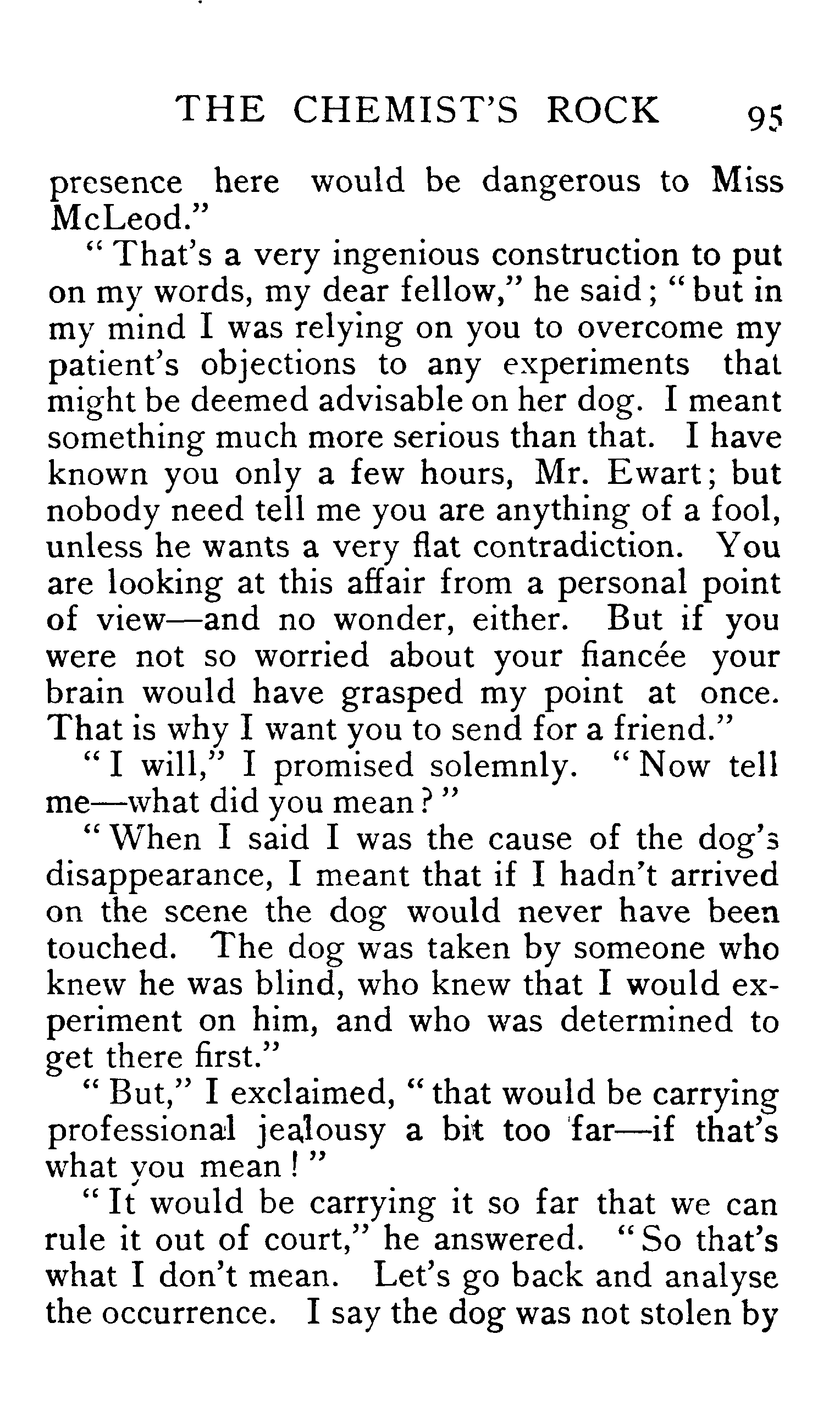 THE CHEMIST'S ROCK 95

presence here would be dangerous to Miss McLeod."

"That's a very ingenious construction to put on my words, my dear fellow," he said; "but in my mind I was relying on you to overcome my patient's objections to any experiments that might be deemed advisable on her dog. I meant something much more serious than that. I have known you only a few hours, Mr. Ewart; but nobody need tell me you are anything of a fool, unless he wants a very flat contradiction. You are looking at this affair from a personal point of view—and no wonder, either. But if you were not so worried about your fiancée your brain would have grasped my point at once. That is why I want you to send for a friend."

"I will," I promised solemnly. "Now tell me—what did you mean?"

"When I said I was the cause of the dog's disappearance, I meant that if I hadn't arrived on the scene the dog would never have been touched. The dog was taken by someone who knew he was blind, who knew that I would experiment on him, and who was determined to get there first."

"But," I exclaimed, "that would be carrying professional jealousy a bit too far—if that's what you mean!"

"It would be carrying it so far that we can rule it out of court," he answered. "So that's what I don't mean. Let's go back and analyse the occurrence. I say the dog was not stolen by